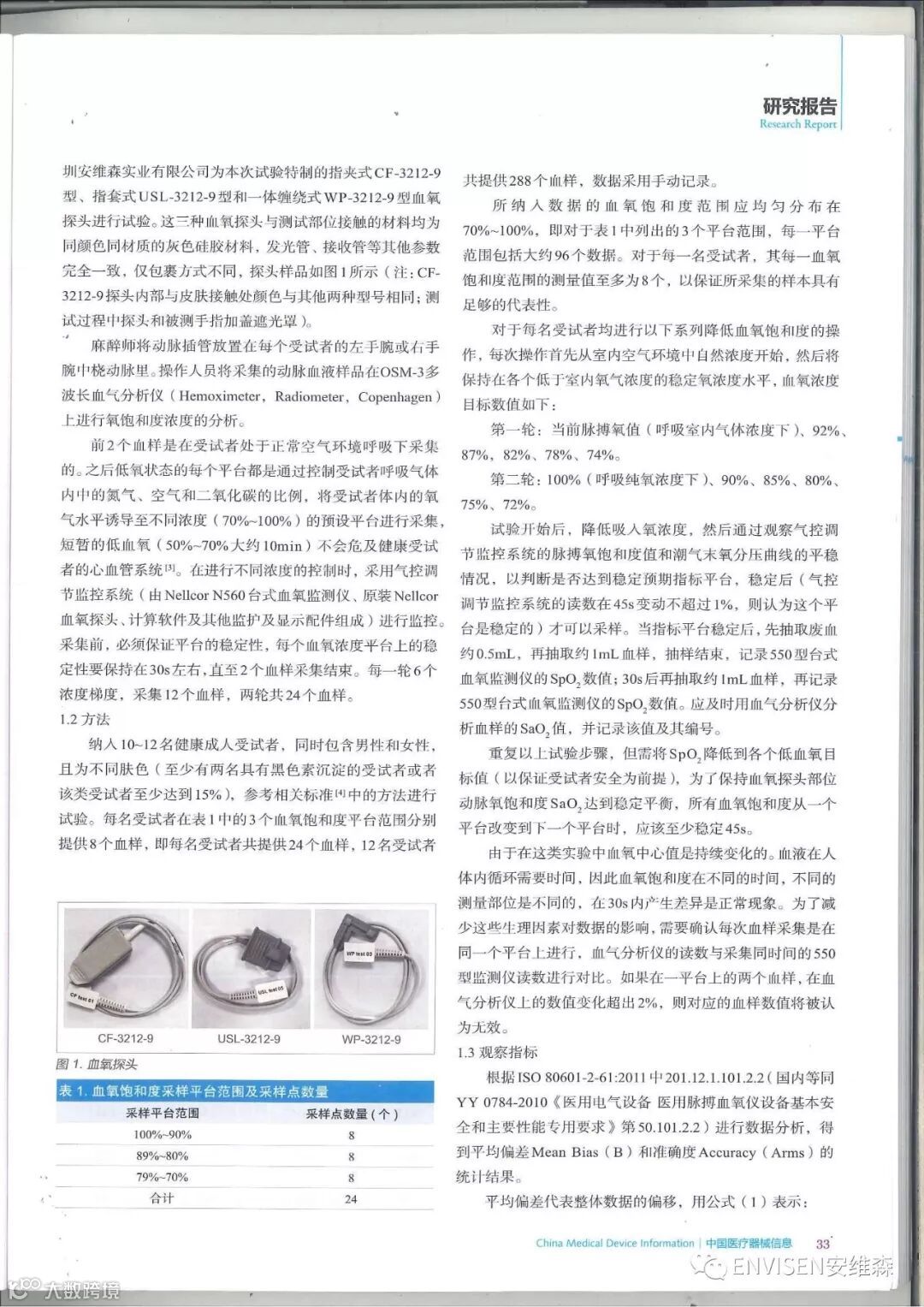 研究报告
Research Report

圳安维森实业有限公司为本次试验特制的指夹式CF-3212-9型、指套式USL-3212-9型和一体缠绕式WP-3212-9型血氧探头进行试验。这三种血氧探头与测试部位接触的材料均为同颜色同材质的灰色硅胶材料，发光管、接收管等其他参数完全一致，仅包裹方式不同，探头样品如图1所示（注：CF-3212-9探头内部与皮肤接触处颜色与其他两种型号相同；测试过程中探头和被测手指加盖遮光罩）。

麻醉师将动脉插管放置在每个受试者的左手腕或右手腕中桡动脉里。操作人员将采集的动脉血液样品在OSM-3多波长血气分析仪（Hemoximeter，Radiometer，Copenhagen）上进行氧饱和度浓度的分析。

前2个血样是在受试者处于正常空气环境呼吸下采集的。之后低氧状态的每个平台都是通过控制受试者呼吸气体内中的氮气、空气和二氧化碳的比例，将受试者体内的氧气水平诱导至不同浓度（70%~100%）的预设平台进行采集，短暂的低血氧（50%~70%大约10min）不会危及健康受试者的心血管系统$^{[3]}$。在进行不同浓度的控制时，采用气控调节监控系统（由Nellcor N560台式血氧监测仪、原装Nellcor血氧探头、计算软件及其他监护及显示配件组成）进行监控。采集前，必须保证平台的稳定性，每个血氧浓度平台上的稳定性要保持在30s左右，直至2个血样采集结束。每一轮6个浓度梯度，采集12个血样，两轮共24个血样。

1.2 方法

纳入10~12名健康成人受试者，同时包含男性和女性，且为不同肤色（至少有两名具有黑色素沉淀的受试者或者该类受试者至少达到15%），参考相关标准$^{[4]}$中的方法进行试验。每名受试者在表1中的3个血氧饱和度平台范围分别提供8个血样，即每名受试者共提供24个血样，12名受试者

CF test 01
USL test 05
WP test 03
CF-3212-9 USL-3212-9 WP-3212-9

图1. 血氧探头

表1. 血氧饱和度采样平台范围及采样点数量

| 采样平台范围 | 采样点数量（个） |
|---|---|
| 100%~90% | 8 |
| 89%~80% | 8 |
| 79%~70% | 8 |
| 合计 | 24 |

共提供288个血样，数据采用手动记录。

所纳入数据的血氧饱和度范围应均匀分布在70%~100%，即对于表1中列出的3个平台范围，每一平台范围包括大约96个数据。对于每一名受试者，其每一血氧饱和度范围的测量值至多为8个，以保证所采集的样本具有足够的代表性。

对于每名受试者均进行以下系列降低血氧饱和度的操作，每次操作首先从室内空气环境中自然浓度开始，然后将保持在各个低于室内氧气浓度的稳定氧浓度水平，血氧浓度目标数值如下：

第一轮：当前脉搏氧值（呼吸室内气体浓度下）、92%、87%、82%、78%、74%。

第二轮：100%（呼吸纯氧浓度下）、90%、85%、80%、75%、72%。

试验开始后，降低吸入氧浓度，然后通过观察气控调节监控系统的脉搏氧饱和度值和潮气末氧分压曲线的平稳情况，以判断是否达到稳定预期指标平台，稳定后（气控调节监控系统的读数在45s变动不超过1%，则认为这个平台是稳定的）才可以采样。当指标平台稳定后，先抽取废血约0.5mL，再抽取约1mL血样，抽样结束，记录550型台式血氧监测仪的$SpO_2$数值；30s后再抽取约1mL血样，再记录550型台式血氧监测仪的$SpO_2$数值。应及时用血气分析仪分析血样的$SaO_2$值，并记录该值及其编号。

重复以上试验步骤，但需将$SpO_2$降低到各个低血氧目标值（以保证受试者安全为前提），为了保持血氧探头部位动脉氧饱和度$SaO_2$达到稳定平衡，所有血氧饱和度从一个平台改变到下一个平台时，应该至少稳定45s。

由于在这类实验中血氧中心值是持续变化的。血液在人体内循环需要时间，因此血氧饱和度在不同的时间，不同的测量部位是不同的，在30s内产生差异是正常现象。为了减少这些生理因素对数据的影响，需要确认每次血样采集是在同一个平台上进行，血气分析仪的读数与采集同时间的550型监测仪读数进行对比。如果在一平台上的两个血样，在血气分析仪上的数值变化超出2%，则对应的血样数值将被认为无效。

1.3 观察指标

根据ISO 80601-2-61:2011中201.12.1.101.2.2（国内等同YY 0784-2010《医用电气设备 医用脉搏血氧仪设备基本安全和主要性能专用要求》第50.101.2.2）进行数据分析，得到平均偏差Mean Bias（B）和准确度Accuracy（Arms）的统计结果。

平均偏差代表整体数据的偏移，用公式（1）表示：

China Medical Device Information | 中国医疗器械信息 33

ENVISEN安维森

大数跨境